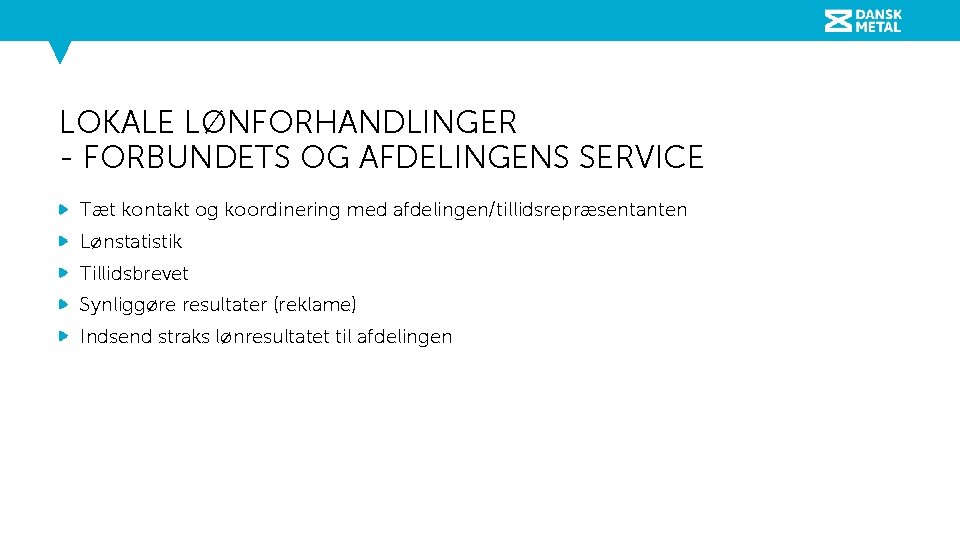 DANSK METAL

LOKALE LØNFORHANDLINGER
- FORBUNDETS OG AFDELINGENS SERVICE

Tæt kontakt og koordinering med afdelingen/tillidsrepræsentanten

Lønstatistik

Tillidsbrevet

Synliggøre resultater (reklame)

Indsend straks lønresultatet til afdelingen